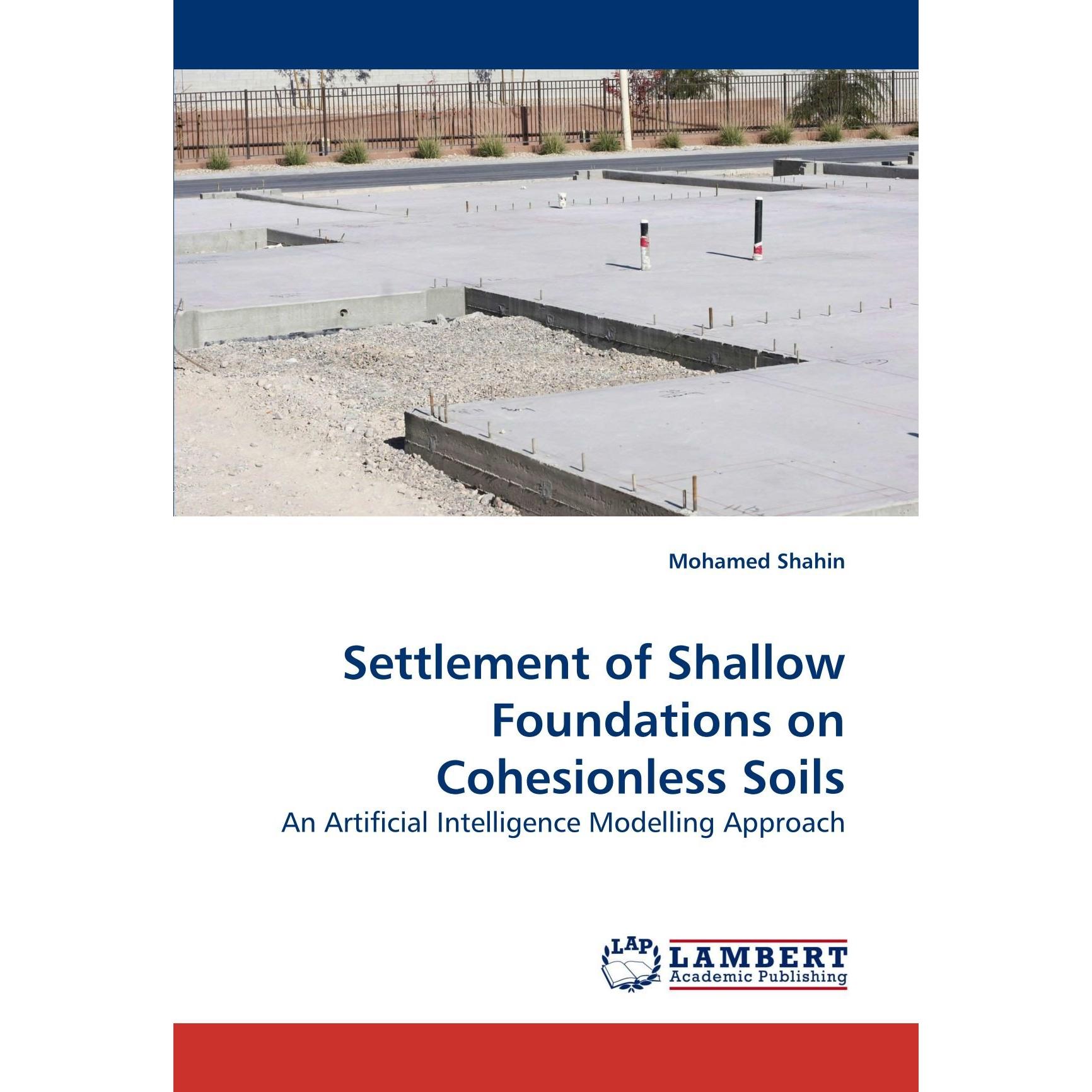 Mohamed Shahin

Settlement of Shallow Foundations on Cohesionless Soils

An Artificial Intelligence Modelling Approach

LAP LAMBERT Academic Publishing